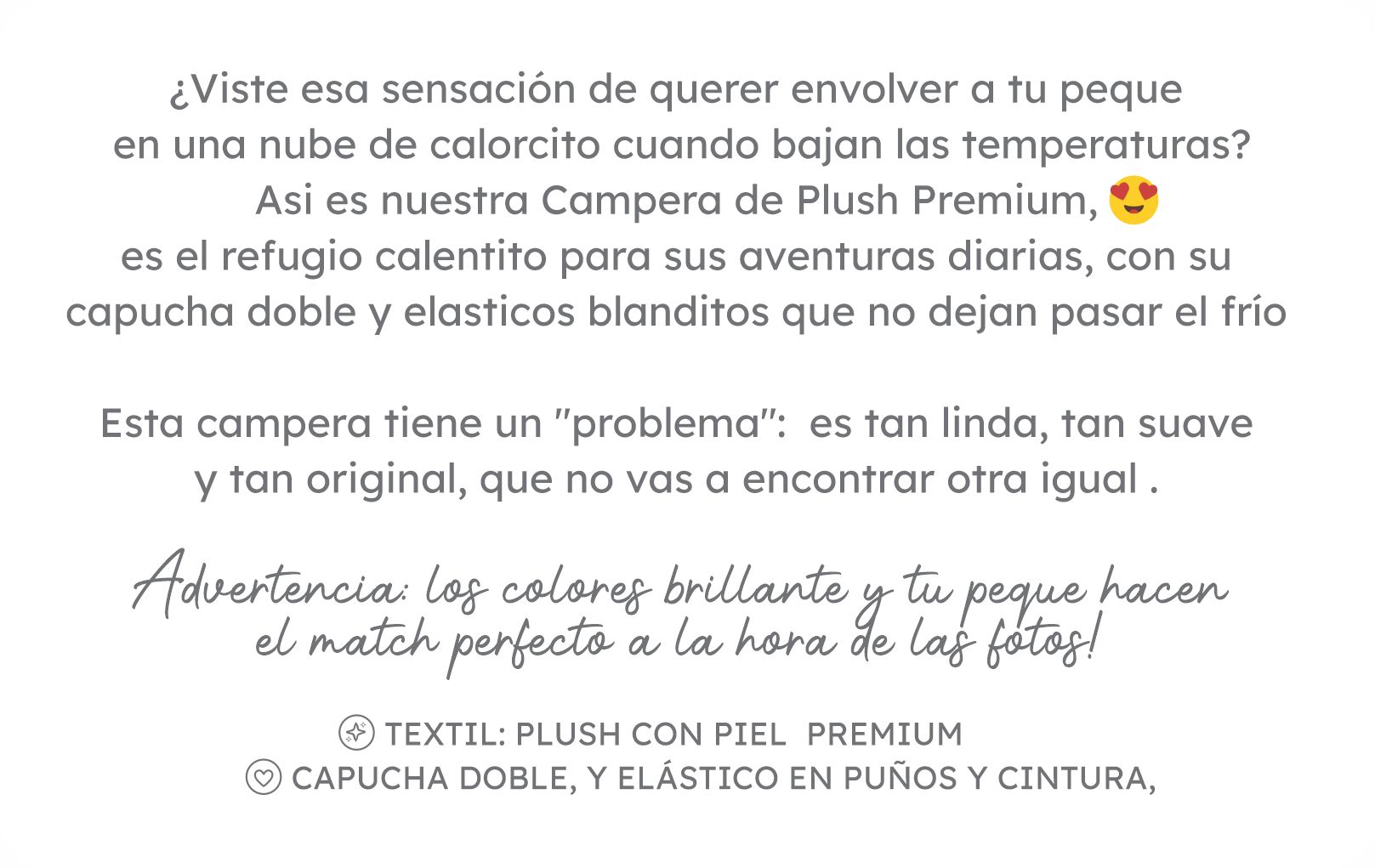 ¿Viste esa sensación de querer envolver a tu peque en una nube de calorcito cuando bajan las temperaturas? Asi es nuestra Campera de Plush Premium, 😍 es el refugio calentito para sus aventuras diarias, con su capucha doble y elasticos blanditos que no dejan pasar el frío

Esta campera tiene un "problema": es tan linda, tan suave y tan original, que no vas a encontrar otra igual .

Advertencia: los colores brillante y tu peque hacen el match perfecto a la hora de las fotos!

TEXTIL: PLUSH CON PIEL PREMIUM
CAPUCHA DOBLE, Y ELÁSTICO EN PUÑOS Y CINTURA,